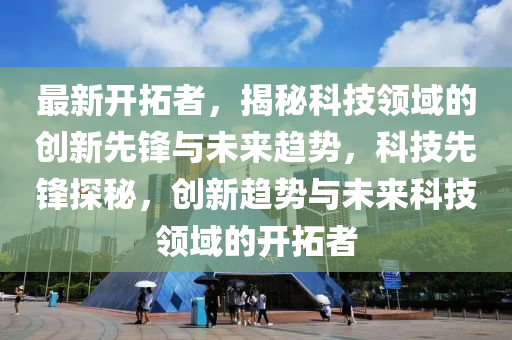 最新开拓者，揭秘科技领域的创新先锋与未来趋势，科技先锋探秘，创新趋势与未来科技领域的开拓者